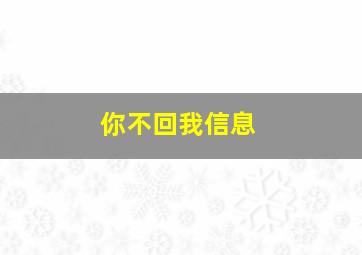 你不回我信息